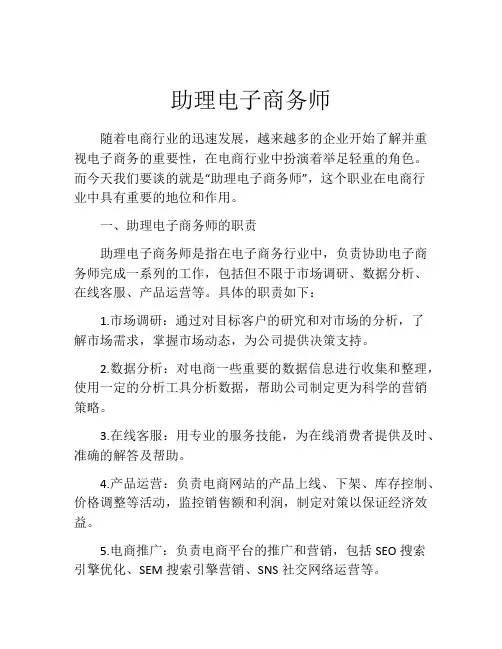 助理电子商务师

随着电商行业的迅速发展，越来越多的企业开始了解并重视电子商务的重要性，在电商行业中扮演着举足轻重的角色。而今天我们要谈的就是“助理电子商务师”，这个职业在电商行业中具有重要的地位和作用。

一、助理电子商务师的职责

助理电子商务师是指在电子商务行业中，负责协助电子商务师完成一系列的工作，包括但不限于市场调研、数据分析、在线客服、产品运营等。具体的职责如下：

1.市场调研：通过对目标客户的研究和对市场的分析，了解市场需求，掌握市场动态，为公司提供决策支持。

2.数据分析：对电商一些重要的数据信息进行收集和整理，使用一定的分析工具分析数据，帮助公司制定更为科学的营销策略。

3.在线客服：用专业的服务技能，为在线消费者提供及时、准确的解答及帮助。

4.产品运营：负责电商网站的产品上线、下架、库存控制、价格调整等活动，监控销售额和利润，制定对策以保证经济效益。

5.电商推广：负责电商平台的推广和营销，包括 SEO 搜索引擎优化、SEM 搜索引擎营销、SNS 社交网络运营等。